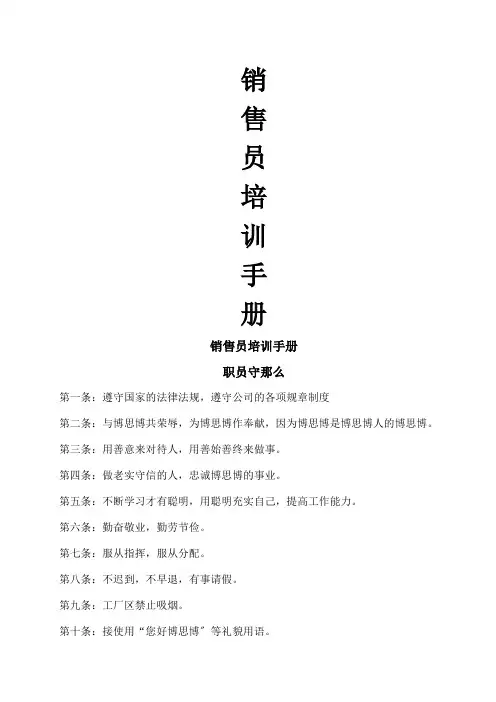 销
售
员
培
训
手
册

销售员培训手册

职员守那么

第一条：遵守国家的法律法规，遵守公司的各项规章制度

第二条：与博思博共荣辱，为博思博作奉献，因为博思博是博思博人的博思博。

第三条：用善意来对待人，用善始善终来做事。

第四条：做老实守信的人，忠诚博思博的事业。

第五条：不断学习才有聪明，用聪明充实自己，提高工作能力。

第六条：勤奋敬业，勤劳节俭。

第七条：服从指挥，服从分配。

第八条：不迟到，不早退，有事请假。

第九条：工厂区禁止吸烟。

第十条：接使用“您好博思博”等礼貌用语。